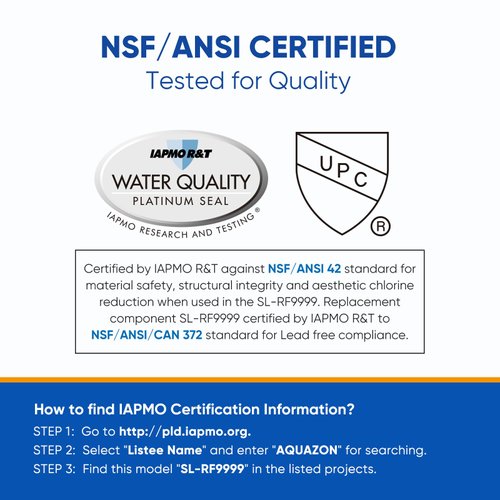 NSF/ANSI CERTIFIED
Tested for Quality

IAPMO R&T
WATER QUALITY
PLATINUM SEAL
IAPMO RESEARCH AND TESTING®

UPC
®

Certified by IAPMO R&T against NSF/ANSI 42 standard for material safety, structural integrity and aesthetic chlorine reduction when used in the SL-RF9999. Replacement component SL-RF9999 certified by IAPMO R&T to NSF/ANSI/CAN 372 standard for Lead free compliance.

How to find IAPMO Certification Information?
STEP 1: Go to http://pld.iapmo.org.
STEP 2: Select "Listee Name" and enter "AQUAZON" for searching.
STEP 3: Find this model "SL-RF9999" in the listed projects.